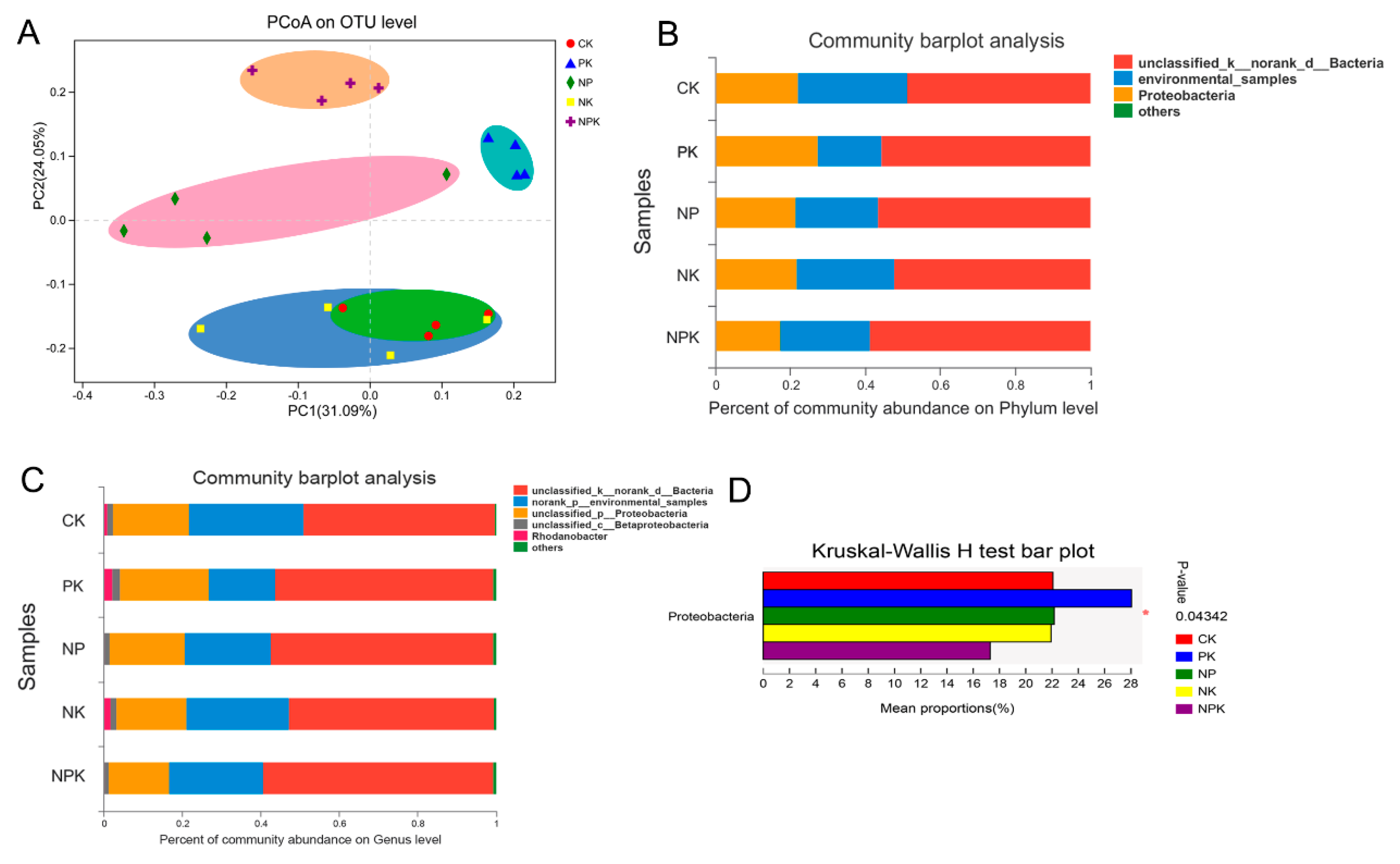 A

PCoA on OTU level

CK
PK
NP
NK
NPK

PC2(24.05%)

0.2
0.1
0.0
-0.1
-0.2

-0.4 -0.3 -0.2 -0.1 0.0 0.1 0.2
PC1(31.09%)

B

Community barplot analysis

unclassified_k__norank_d__Bacteria
environmental_samples
Proteobacteria
others

Samples

CK
PK
NP
NK
NPK

0 0.2 0.4 0.6 0.8 1
Percent of community abundance on Phylum level

C

Community barplot analysis

unclassified_k__norank_d__Bacteria
norank_p__environmental_samples
unclassified_p__Proteobacteria
unclassified_c__Betaproteobacteria
Rhodanobacter
others

Samples

CK
PK
NP
NK
NPK

0 0.2 0.4 0.6 0.8 1
Percent of community abundance on Genus level

D

Kruskal-Wallis H test bar plot

Proteobacteria

*

P-value
0.04342

CK
PK
NP
NK
NPK

0 2 4 6 8 10 12 14 16 18 20 22 24 26 28
Mean proportions(%)